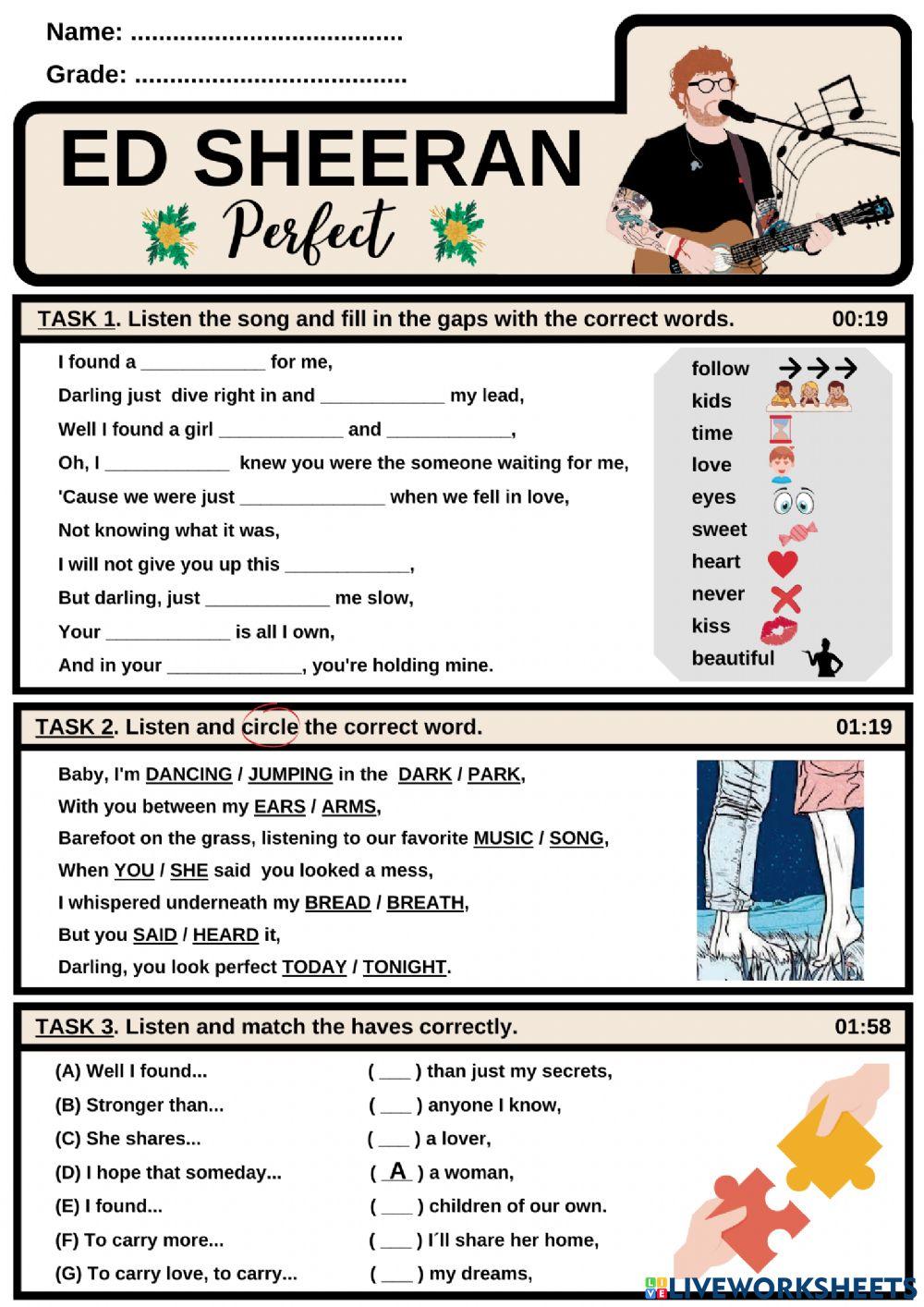 Name: ......................................
Grade: ......................................

ED SHEERAN
Perfect

TASK 1. Listen the song and fill in the gaps with the correct words. 00:19

I found a ____________ for me,
Darling just dive right in and ____________ my lead,
Well I found a girl ____________ and ____________,
Oh, I ____________ knew you were the someone waiting for me,
'Cause we were just ______________ when we fell in love,
Not knowing what it was,
I will not give you up this ____________,
But darling, just ____________ me slow,
Your ____________ is all I own,
And in your _____________, you're holding mine.

follow
kids
time
love
eyes
sweet
heart
never
kiss
beautiful

TASK 2. Listen and circle the correct word. 01:19

Baby, I'm DANCING / JUMPING in the DARK / PARK,
With you between my EARS / ARMS,
Barefoot on the grass, listening to our favorite MUSIC / SONG,
When YOU / SHE said you looked a mess,
I whispered underneath my BREAD / BREATH,
But you SAID / HEARD it,
Darling, you look perfect TODAY / TONIGHT.

TASK 3. Listen and match the haves correctly. 01:58

(A) Well I found...
(B) Stronger than...
(C) She shares...
(D) I hope that someday...
(E) I found...
(F) To carry more...
(G) To carry love, to carry...

( ___ ) than just my secrets,
( ___ ) anyone I know,
( ___ ) a lover,
( A ) a woman,
( ___ ) children of our own.
( ___ ) I´ll share her home,
( ___ ) my dreams,

LIVEWORKSHEETS